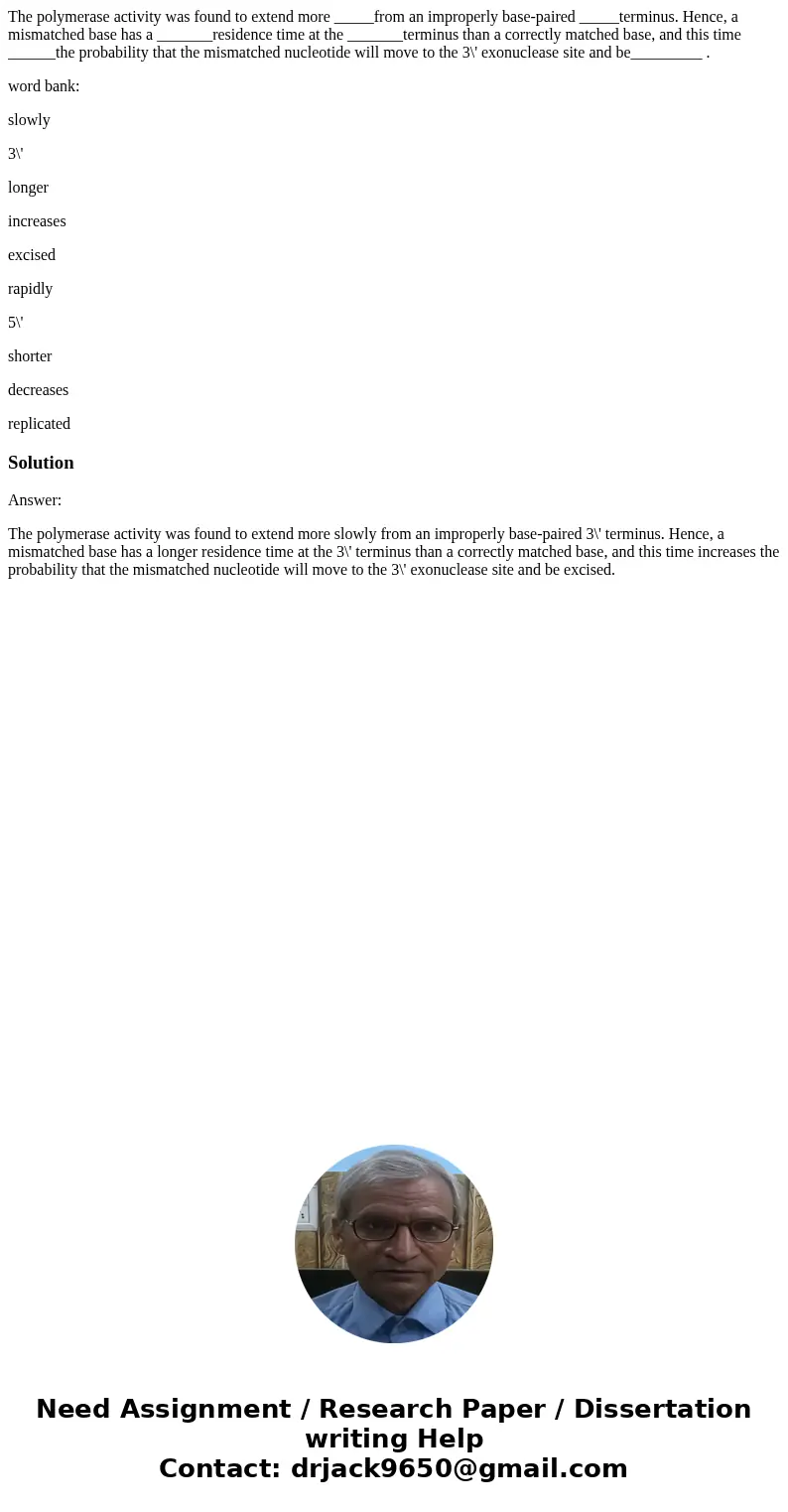 The polymerase activity was found to extend more _____from an improperly base-paired _____terminus. Hence, a mismatched base has a _______residence time at the _______terminus than a correctly matched base, and this time ______the probability that the mismatched nucleotide will move to the 3\' exonuclease site and be_________ .

word bank:

slowly

3\'

longer

increases

excised

rapidly

5\'

shorter

decreases

replicated

Solution

Answer:

The polymerase activity was found to extend more slowly from an improperly base-paired 3\' terminus. Hence, a mismatched base has a longer residence time at the 3\' terminus than a correctly matched base, and this time increases the probability that the mismatched nucleotide will move to the 3\' exonuclease site and be excised.

Need Assignment / Research Paper / Dissertation writing Help
Contact: drjack9650@gmail.com